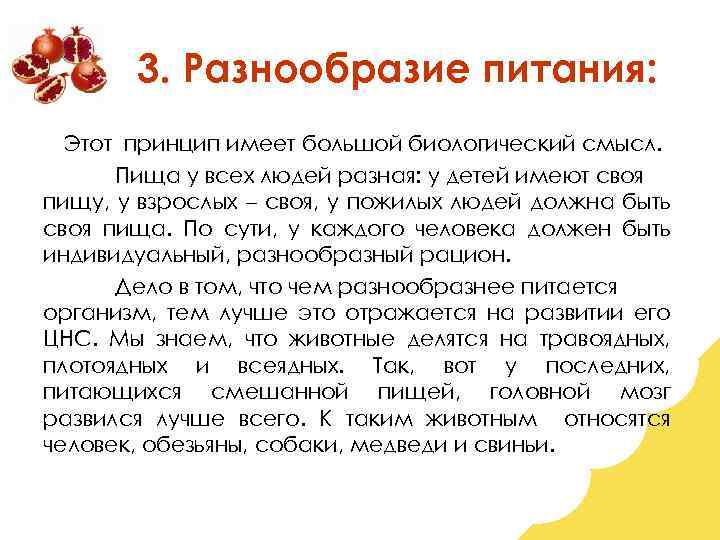 3. Разнообразие питания:

Этот принцип имеет большой биологический смысл.

Пища у всех людей разная: у детей имеют своя пищу, у взрослых – своя, у пожилых людей должна быть своя пища. По сути, у каждого человека должен быть индивидуальный, разнообразный рацион.

Дело в том, что чем разнообразнее питается организм, тем лучше это отражается на развитии его ЦНС. Мы знаем, что животные делятся на травоядных, плотоядных и всеядных. Так, вот у последних, питающихся смешанной пищей, головной мозг развился лучше всего. К таким животным относятся человек, обезьяны, собаки, медведи и свиньи.